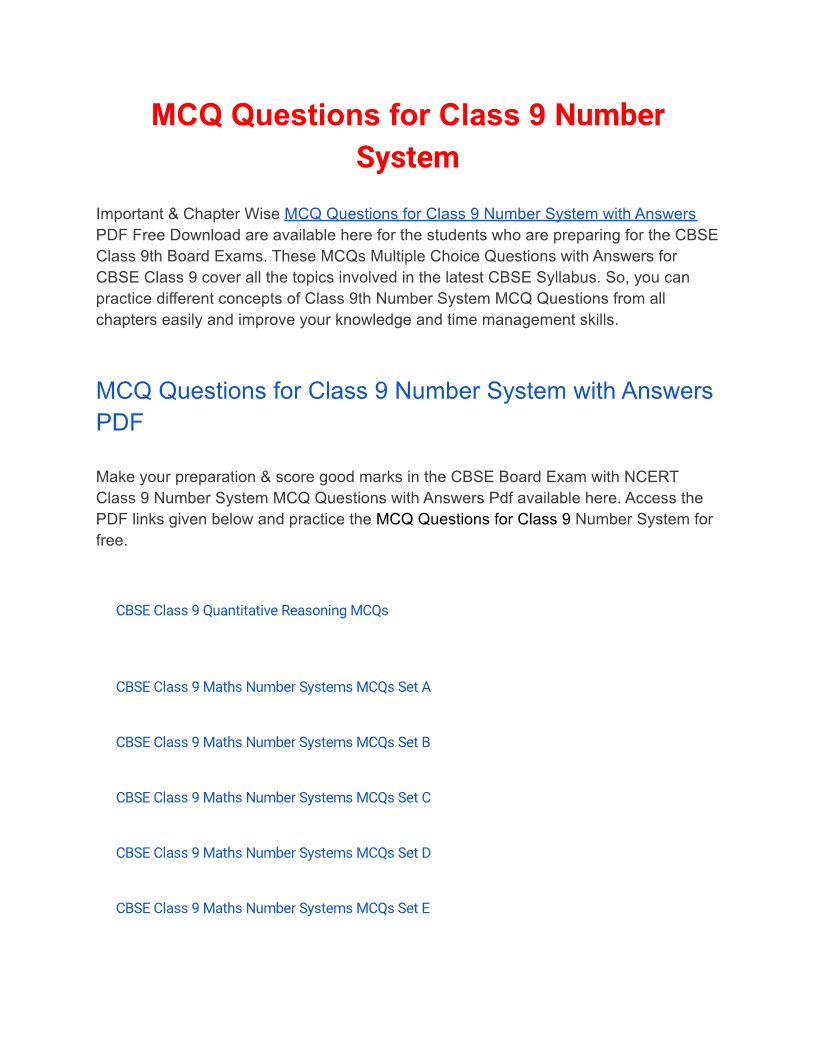 MCQ Questions for Class 9 Number System

Important & Chapter Wise MCQ Questions for Class 9 Number System with Answers PDF Free Download are available here for the students who are preparing for the CBSE Class 9th Board Exams. These MCQs Multiple Choice Questions with Answers for CBSE Class 9 cover all the topics involved in the latest CBSE Syllabus. So, you can practice different concepts of Class 9th Number System MCQ Questions from all chapters easily and improve your knowledge and time management skills.

MCQ Questions for Class 9 Number System with Answers PDF

Make your preparation & score good marks in the CBSE Board Exam with NCERT Class 9 Number System MCQ Questions with Answers Pdf available here. Access the PDF links given below and practice the MCQ Questions for Class 9 Number System for free.

CBSE Class 9 Quantitative Reasoning MCQs

CBSE Class 9 Maths Number Systems MCQs Set A

CBSE Class 9 Maths Number Systems MCQs Set B

CBSE Class 9 Maths Number Systems MCQs Set C

CBSE Class 9 Maths Number Systems MCQs Set D

CBSE Class 9 Maths Number Systems MCQs Set E